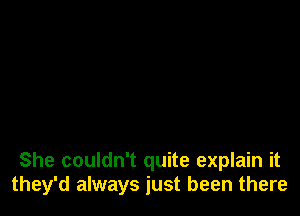 She couldn't quite explain it
they'd always just been there